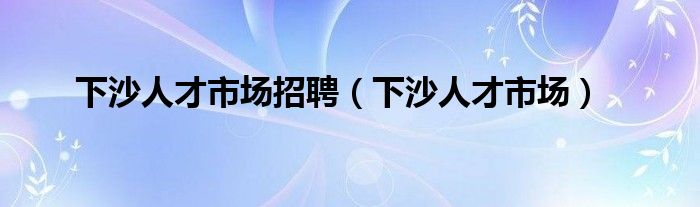 下沙人才市场招聘（下沙人才市场）